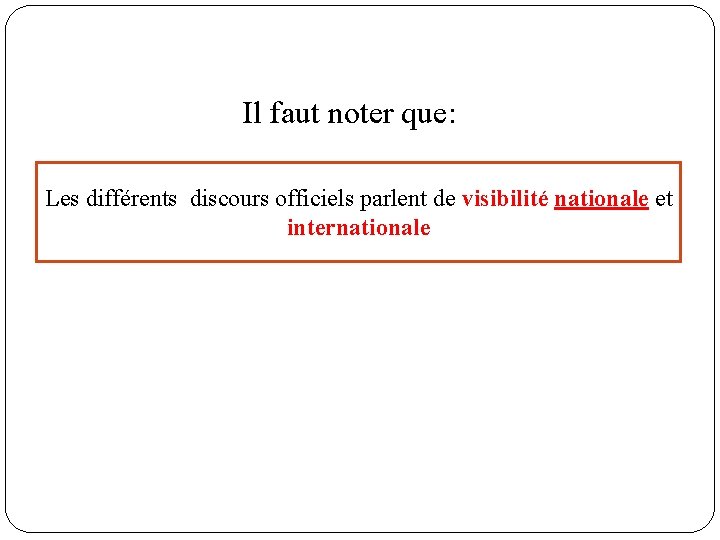 Il faut noter que:

Les différents discours officiels parlent de visibilité nationale et internationale